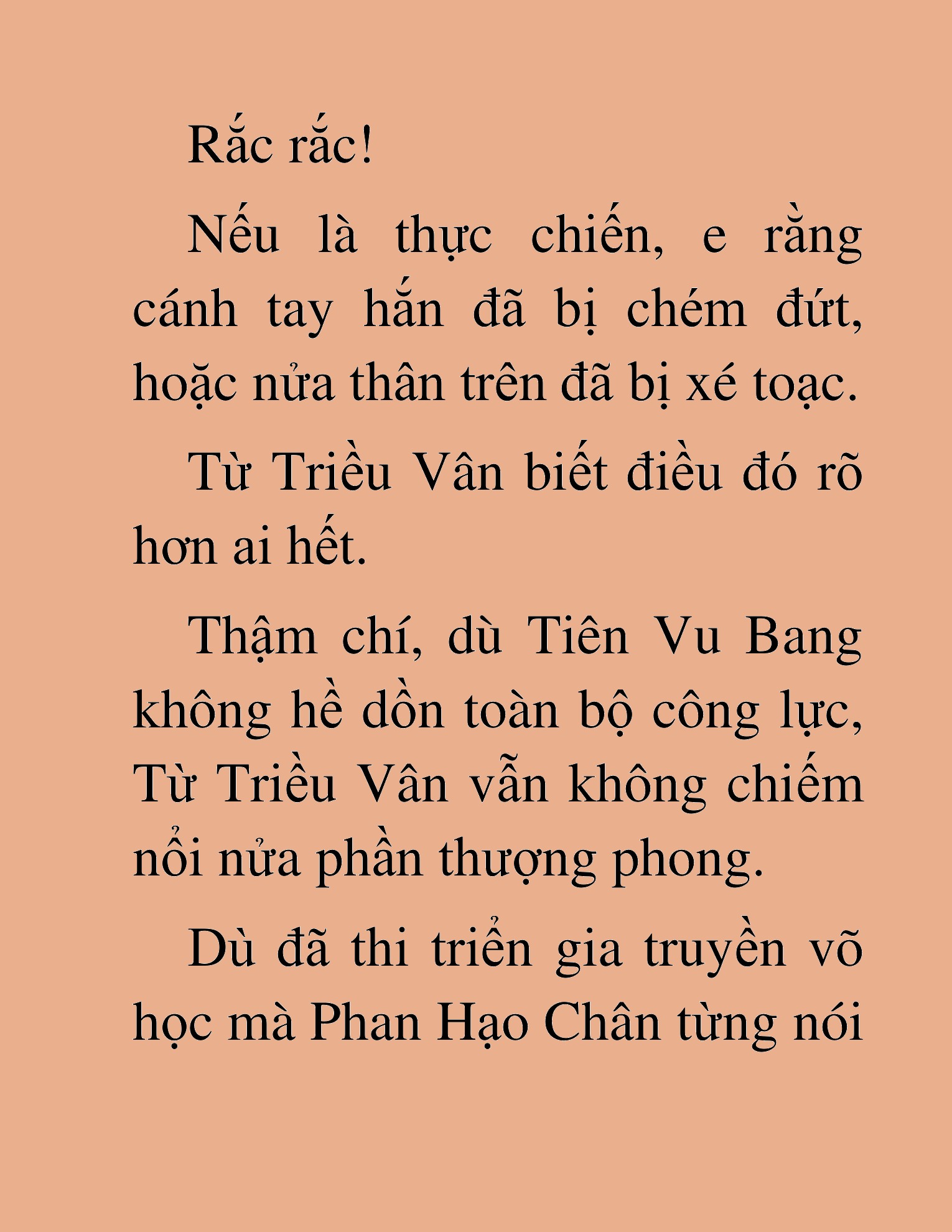 Rắc rắc!

Nếu là thực chiến, e rằng cánh tay hắn đã bị chém đứt, hoặc nửa thân trên đã bị xé toạc.

Từ Triều Vân biết điều đó rõ hơn ai hết.

Thậm chí, dù Tiên Vu Bang không hề dồn toàn bộ công lực, Từ Triều Vân vẫn không chiếm nổi nửa phần thượng phong.

Dù đã thi triển gia truyền võ học mà Phan Hạo Chân từng nói